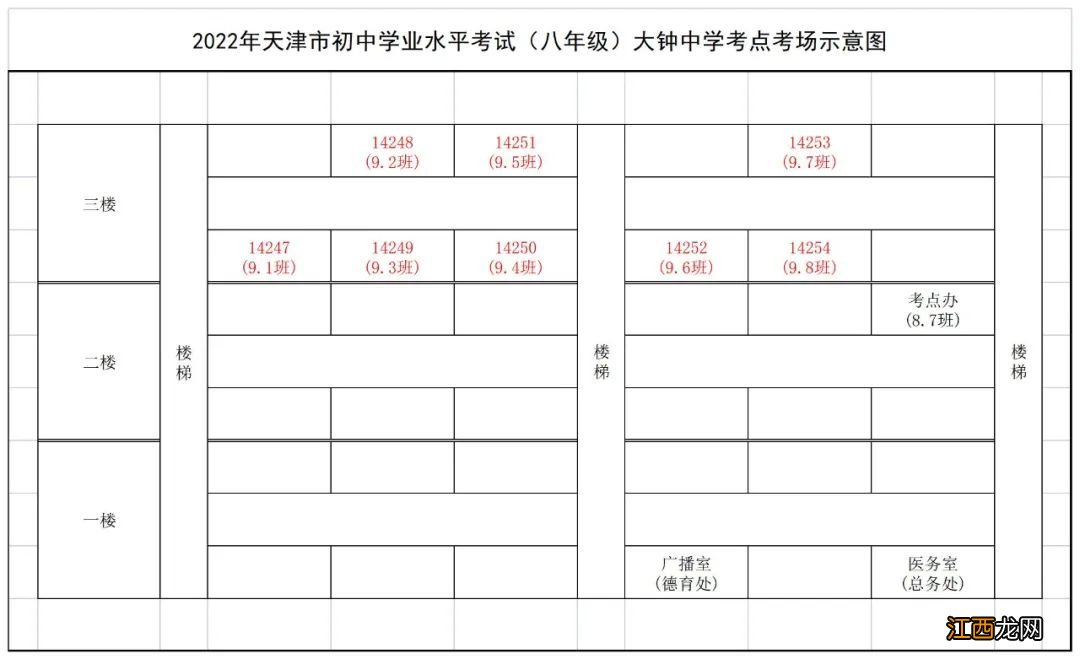 2022年天津市初中学业水平考试（八年级）大钟中学考点考场示意图

三楼

14248
（9.2班）

14251
（9.5班）

14253
（9.7班）

14247
（9.1班）

14249
（9.3班）

14250
（9.4班）

14252
（9.6班）

14254
（9.8班）

二楼

楼梯

楼梯

考点办
（8.7班）

楼梯

一楼

广播室
（德育处）

医务室
（总务处）

江西龙网